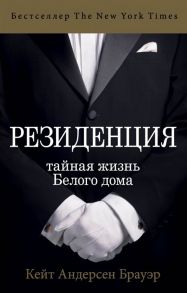 Бестселлер The New York Times

РЕЗИДЕНЦИЯ

тайная жизнь
Белого дома

Кейт Андерсен Брауэр